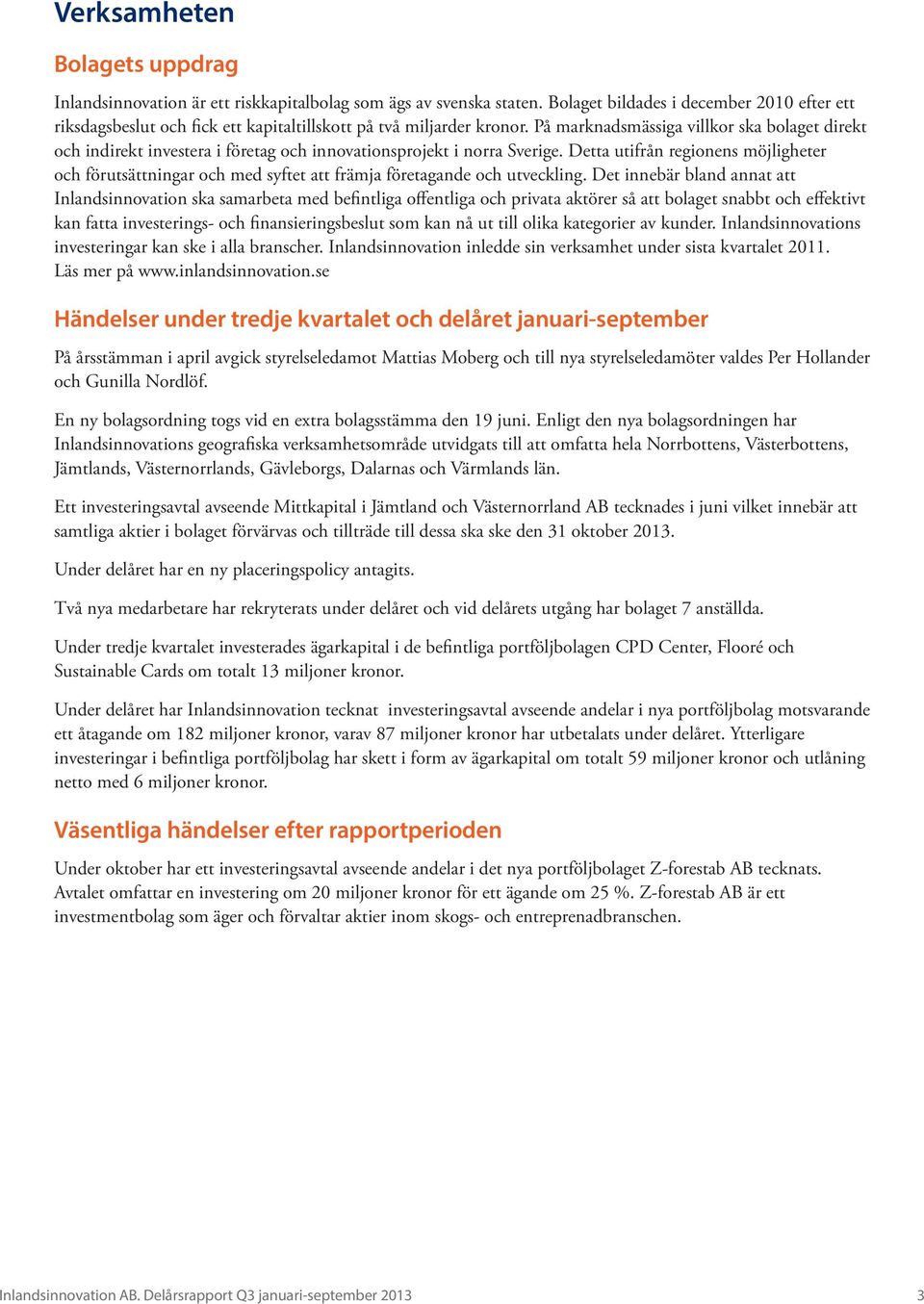 Verksamheten

Bolagets uppdrag

Inlandsinnovation är ett riskkapitalbolag som ägs av svenska staten. Bolaget bildades i december 2010 efter ett riksdagsbeslut och fick ett kapitaltillskott på två miljarder kronor. På marknadsmässiga villkor ska bolaget direkt och indirekt investera i företag och innovationsprojekt i norra Sverige. Detta utifrån regionens möjligheter och förutsättningar och med syftet att främja företagande och utveckling. Det innebär bland annat att Inlandsinnovation ska samarbeta med befintliga offentliga och privata aktörer så att bolaget snabbt och effektivt kan fatta investerings- och finansieringsbeslut som kan nå ut till olika kategorier av kunder. Inlandsinnovations investeringar kan ske i alla branscher. Inlandsinnovation inledde sin verksamhet under sista kvartalet 2011. Läs mer på www.inlandsinnovation.se

Händelser under tredje kvartalet och delåret januari-september

På årsstämman i april avgick styrelseledamot Mattias Moberg och till nya styrelseledamöter valdes Per Hollander och Gunilla Nordlöf.

En ny bolagsordning togs vid en extra bolagsstämma den 19 juni. Enligt den nya bolagsordningen har Inlandsinnovations geografiska verksamhetsområde utvidgats till att omfatta hela Norrbottens, Västerbottens, Jämtlands, Västernorrlands, Gävleborgs, Dalarnas och Värmlands län.

Ett investeringsavtal avseende Mittkapital i Jämtland och Västernorrland AB tecknades i juni vilket innebär att samtliga aktier i bolaget förvärvas och tillträde till dessa ska ske den 31 oktober 2013.

Under delåret har en ny placeringspolicy antagits.

Två nya medarbetare har rekryterats under delåret och vid delårets utgång har bolaget 7 anställda.

Under tredje kvartalet investerades ägarkapital i de befintliga portföljbolagen CPD Center, Flooré och Sustainable Cards om totalt 13 miljoner kronor.

Under delåret har Inlandsinnovation tecknat investeringsavtal avseende andelar i nya portföljbolag motsvarande ett åtagande om 182 miljoner kronor, varav 87 miljoner kronor har utbetalats under delåret. Ytterligare investeringar i befintliga portföljbolag har skett i form av ägarkapital om totalt 59 miljoner kronor och utlåning netto med 6 miljoner kronor.

Väsentliga händelser efter rapportperioden

Under oktober har ett investeringsavtal avseende andelar i det nya portföljbolaget Z-forestab AB tecknats. Avtalet omfattar en investering om 20 miljoner kronor för ett ägande om 25 %. Z-forestab AB är ett investmentbolag som äger och förvaltar aktier inom skogs- och entreprenadbranschen.

Inlandsinnovation AB. Delårsrapport Q3 januari-september 2013

3